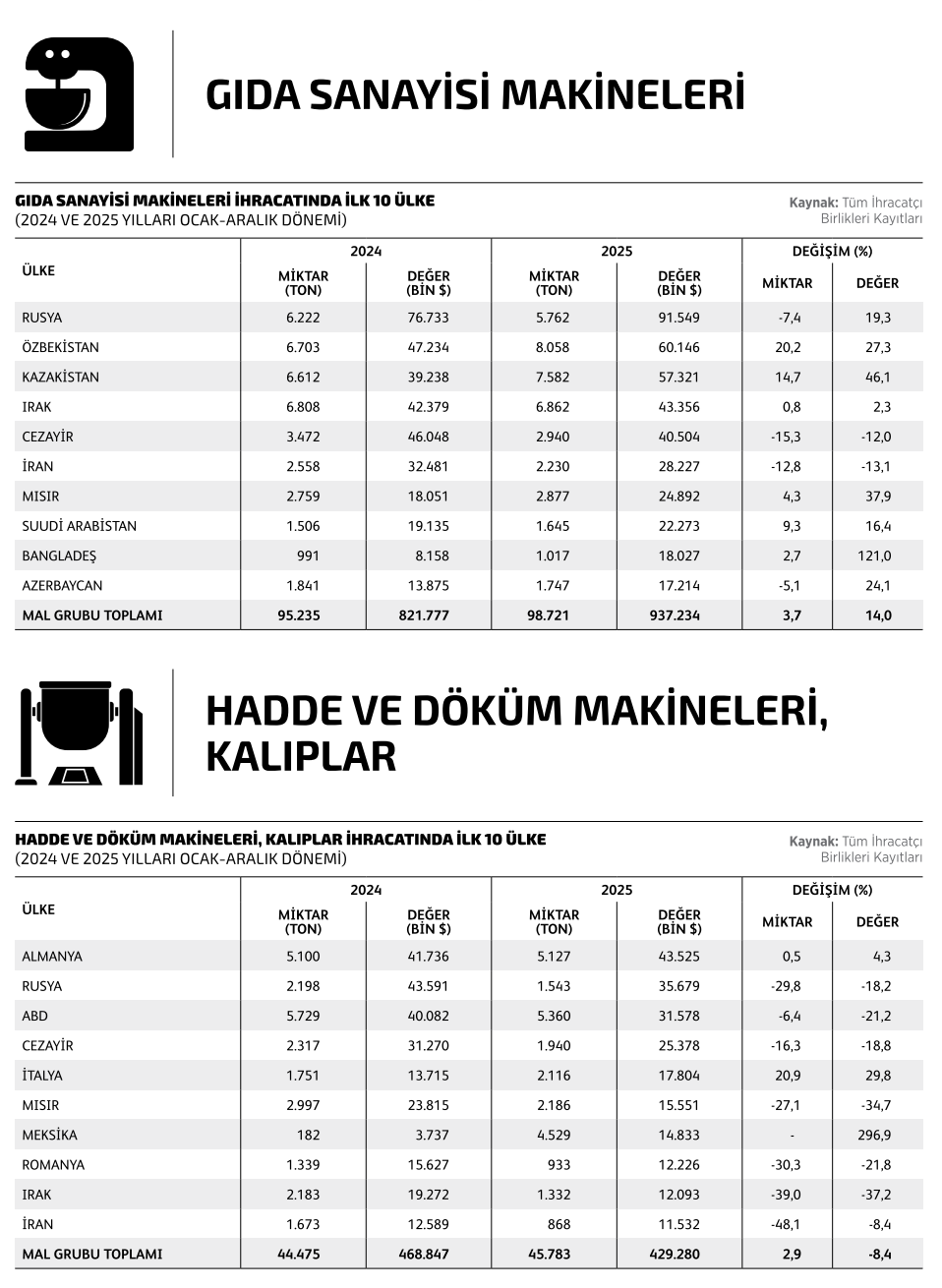 GIDA SANAYİSİ MAKİNELERİ

GIDA SANAYİSİ MAKİNELERİ İHRACATINDA İLK 10 ÜLKE
(2024 VE 2025 YILLARI OCAK-ARALIK DÖNEMİ)

Kaynak: Tüm İhracatçı Birlikleri Kayıtları

| ÜLKE | 2024 MİKTAR (TON) | 2024 DEĞER (BİN $) | 2025 MİKTAR (TON) | 2025 DEĞER (BİN $) | DEĞİŞİM (%) MİKTAR | DEĞİŞİM (%) DEĞER |
|---|---|---|---|---|---|---|
| RUSYA | 6.222 | 76.733 | 5.762 | 91.549 | -7,4 | 19,3 |
| ÖZBEKİSTAN | 6.703 | 47.234 | 8.058 | 60.146 | 20,2 | 27,3 |
| KAZAKİSTAN | 6.612 | 39.238 | 7.582 | 57.321 | 14,7 | 46,1 |
| IRAK | 6.808 | 42.379 | 6.862 | 43.356 | 0,8 | 2,3 |
| CEZAYİR | 3.472 | 46.048 | 2.940 | 40.504 | -15,3 | -12,0 |
| İRAN | 2.558 | 32.481 | 2.230 | 28.227 | -12,8 | -13,1 |
| MISIR | 2.759 | 18.051 | 2.877 | 24.892 | 4,3 | 37,9 |
| SUUDİ ARABİSTAN | 1.506 | 19.135 | 1.645 | 22.273 | 9,3 | 16,4 |
| BANGLADEŞ | 991 | 8.158 | 1.017 | 18.027 | 2,7 | 121,0 |
| AZERBAYCAN | 1.841 | 13.875 | 1.747 | 17.214 | -5,1 | 24,1 |
| MAL GRUBU TOPLAMI | 95.235 | 821.777 | 98.721 | 937.234 | 3,7 | 14,0 |

HADDE VE DÖKÜM MAKİNELERİ, KALIPLAR

HADDE VE DÖKÜM MAKİNELERİ, KALIPLAR İHRACATINDA İLK 10 ÜLKE
(2024 VE 2025 YILLARI OCAK-ARALIK DÖNEMİ)

Kaynak: Tüm İhracatçı Birlikleri Kayıtları

| ÜLKE | 2024 MİKTAR (TON) | 2024 DEĞER (BİN $) | 2025 MİKTAR (TON) | 2025 DEĞER (BİN $) | DEĞİŞİM (%) MİKTAR | DEĞİŞİM (%) DEĞER |
|---|---|---|---|---|---|---|
| ALMANYA | 5.100 | 41.736 | 5.127 | 43.525 | 0,5 | 4,3 |
| RUSYA | 2.198 | 43.591 | 1.543 | 35.679 | -29,8 | -18,2 |
| ABD | 5.729 | 40.082 | 5.360 | 31.578 | -6,4 | -21,2 |
| CEZAYİR | 2.317 | 31.270 | 1.940 | 25.378 | -16,3 | -18,8 |
| İTALYA | 1.751 | 13.715 | 2.116 | 17.804 | 20,9 | 29,8 |
| MISIR | 2.997 | 23.815 | 2.186 | 15.551 | -27,1 | -34,7 |
| MEKSİKA | 182 | 3.737 | 4.529 | 14.833 | - | 296,9 |
| ROMANYA | 1.339 | 15.627 | 933 | 12.226 | -30,3 | -21,8 |
| IRAK | 2.183 | 19.272 | 1.332 | 12.093 | -39,0 | -37,2 |
| İRAN | 1.673 | 12.589 | 868 | 11.532 | -48,1 | -8,4 |
| MAL GRUBU TOPLAMI | 44.475 | 468.847 | 45.783 | 429.280 | 2,9 | -8,4 |